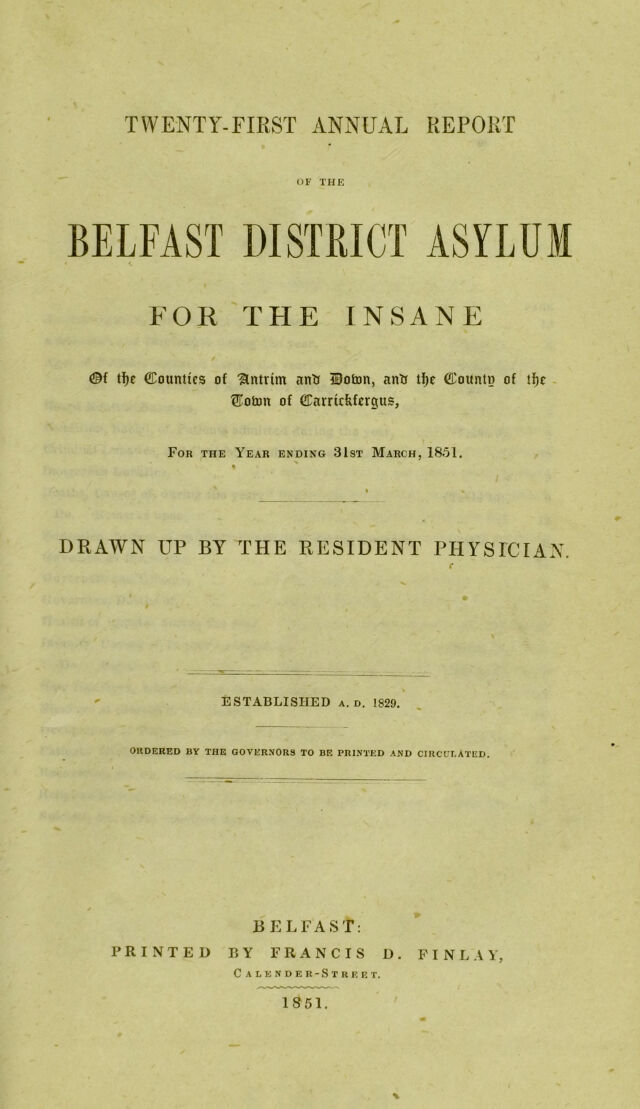 TWENTY-FIRST ANNUAL REPORT

OF THE

BELFAST DISTRICT ASYLUM

FOR THE INSANE

Of the Counties of Antrim and Down, and the County of the Town of Carrickfergus,

For the Year ending 31st March, 1851.

DRAWN UP BY THE RESIDENT PHYSICIAN.

ESTABLISHED A. D. 1829.

ORDERED BY THE GOVERNORS TO BE PRINTED AND CIRCULATED.

BELFAST:
PRINTED BY FRANCIS D. FINLAY,
Calender-Street.
1851.